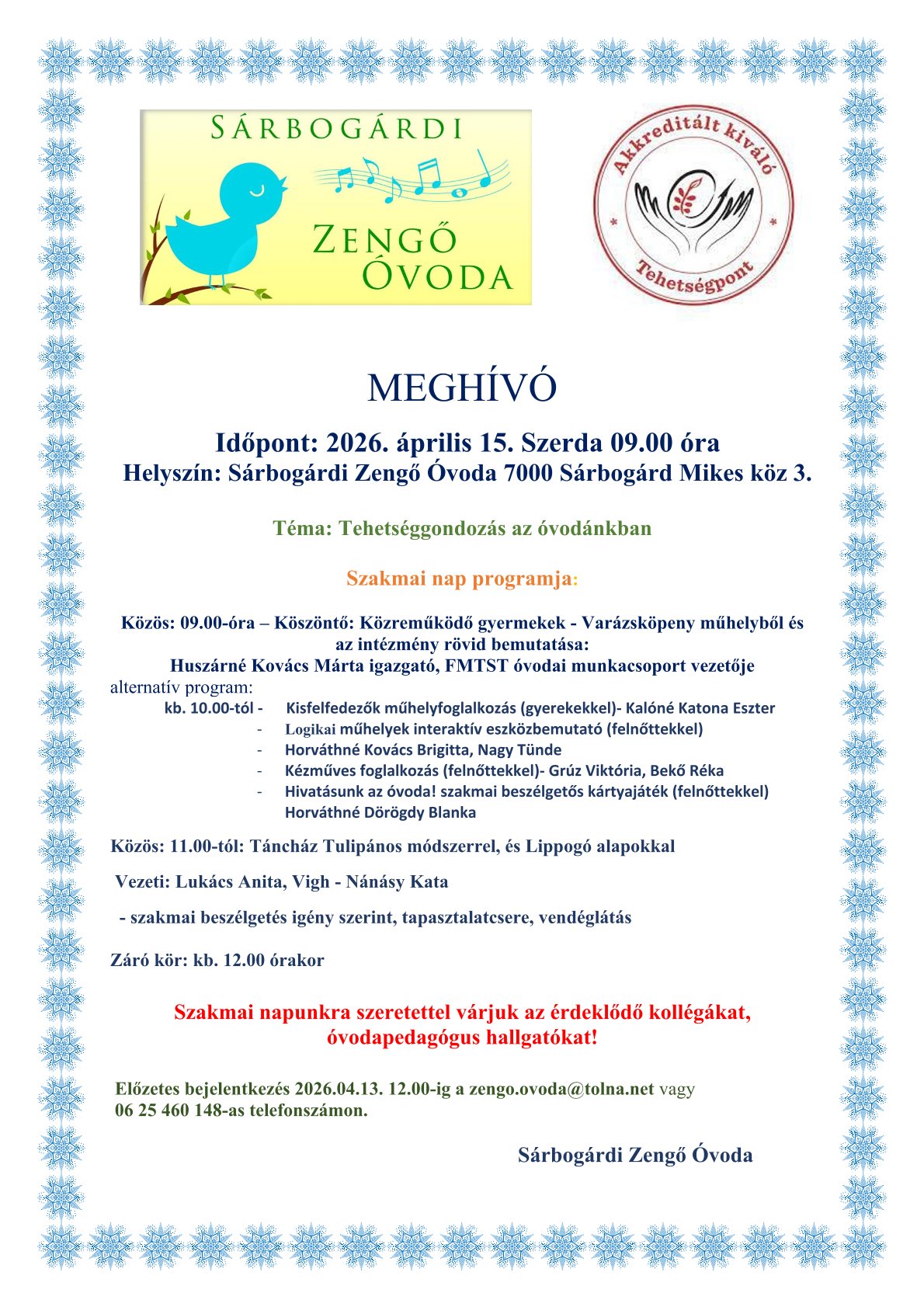 SÁRBOGÁRDI
ZENGŐ
ÓVODA

Akkreditált kiváló
Tehetségpont

MEGHÍVÓ

Időpont: 2026. április 15. Szerda 09.00 óra
Helyszín: Sárbogárdi Zengő Óvoda 7000 Sárbogárd Mikes köz 3.

Téma: Tehetséggondozás az óvodánkban

Szakmai nap programja:

Közös: 09.00-óra – Köszöntő: Közreműködő gyermekek - Varázsköpeny műhelyből és az intézmény rövid bemutatása:
Huszárné Kovács Márta igazgató, FMTST óvodai munkacsoport vezetője
alternatív program:
kb. 10.00-tól - Kisfelfedezők műhelyfoglalkozás (gyerekekkel)- Kalóné Katona Eszter
- Logikai műhelyek interaktív eszközbemutató (felnőttekkel)
- Horváthné Kovács Brigitta, Nagy Tünde
- Kézműves foglalkozás (felnőttekkel)- Grúz Viktória, Bekő Réka
- Hivatásunk az óvoda! szakmai beszélgetős kártyajáték (felnőttekkel)
Horváthné Dörögdy Blanka

Közös: 11.00-tól: Táncház Tulipános módszerrel, és Lippogó alapokkal

Vezeti: Lukács Anita, Vigh - Nánásy Kata

- szakmai beszélgetés igény szerint, tapasztalatcsere, vendéglátás

Záró kör: kb. 12.00 órakor

Szakmai napunkra szeretettel várjuk az érdeklődő kollégákat, óvodapedagógus hallgatókat!

Előzetes bejelentkezés 2026.04.13. 12.00-ig a zengo.ovoda@tolna.net vagy 06 25 460 148-as telefonszámon.

Sárbogárdi Zengő Óvoda